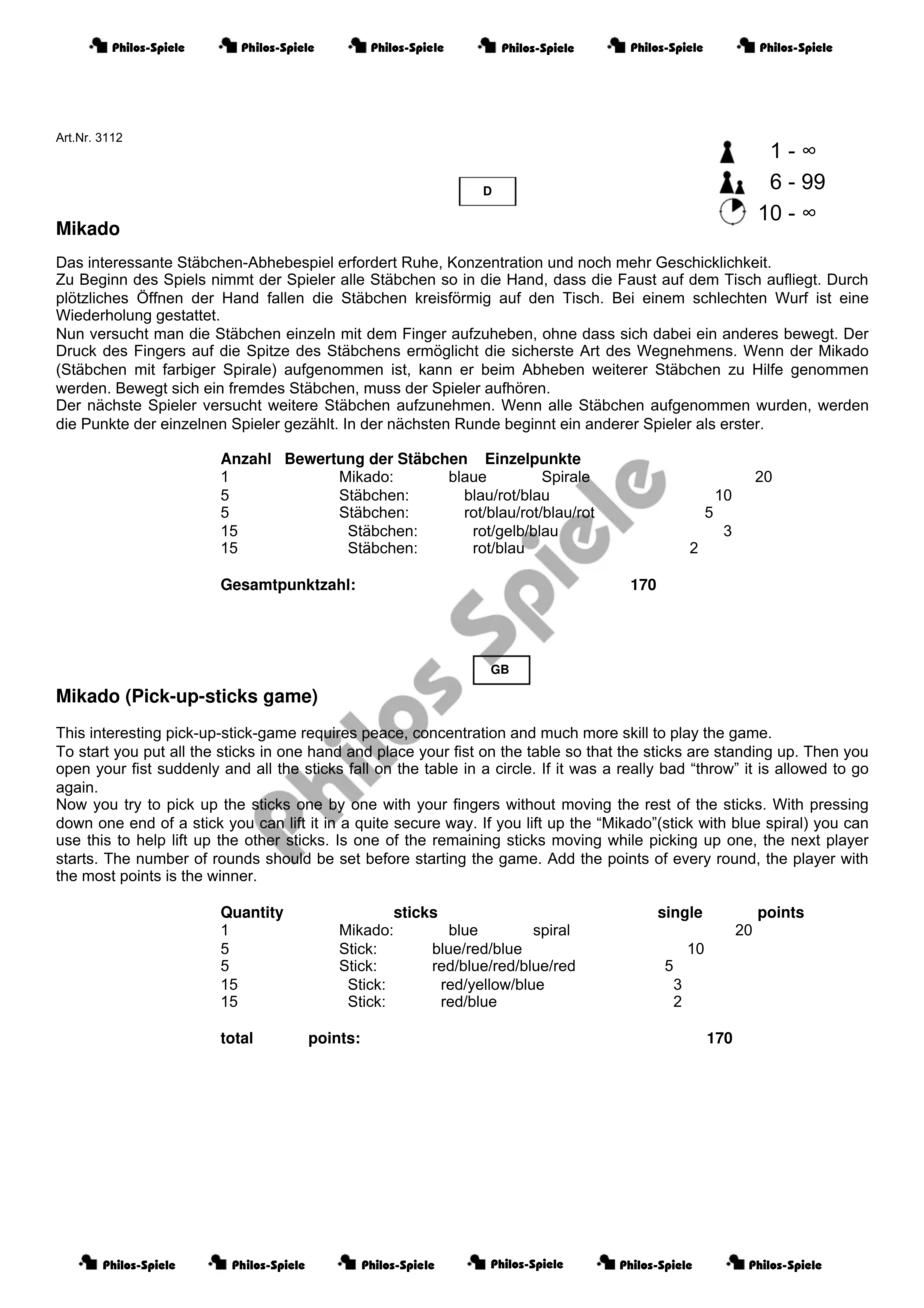 Philos-Spiele Philos-Spiele Philos-Spiele Philos-Spiele Philos-Spiele Philos-Spiele

Art.Nr. 3112

1 - ∞
6 - 99
10 - ∞

D

Mikado

Das interessante Stäbchen-Abhebespiel erfordert Ruhe, Konzentration und noch mehr Geschicklichkeit.
Zu Beginn des Spiels nimmt der Spieler alle Stäbchen so in die Hand, dass die Faust auf dem Tisch aufliegt. Durch plötzliches Öffnen der Hand fallen die Stäbchen kreisförmig auf den Tisch. Bei einem schlechten Wurf ist eine Wiederholung gestattet.
Nun versucht man die Stäbchen einzeln mit dem Finger aufzuheben, ohne dass sich dabei ein anderes bewegt. Der Druck des Fingers auf die Spitze des Stäbchens ermöglicht die sicherste Art des Wegnehmens. Wenn der Mikado (Stäbchen mit farbiger Spirale) aufgenommen ist, kann er beim Abheben weiterer Stäbchen zu Hilfe genommen werden. Bewegt sich ein fremdes Stäbchen, muss der Spieler aufhören.
Der nächste Spieler versucht weitere Stäbchen aufzunehmen. Wenn alle Stäbchen aufgenommen wurden, werden die Punkte der einzelnen Spieler gezählt. In der nächsten Runde beginnt ein anderer Spieler als erster.

| Anzahl | Bewertung der Stäbchen | | Einzelpunkte |
|---|---|---|---|
| 1 | Mikado: | blaue Spirale | 20 |
| 5 | Stäbchen: | blau/rot/blau | 10 |
| 5 | Stäbchen: | rot/blau/rot/blau/rot | 5 |
| 15 | Stäbchen: | rot/gelb/blau | 3 |
| 15 | Stäbchen: | rot/blau | 2 |

Gesamtpunktzahl: 170

Philos Spiele

GB

Mikado (Pick-up-sticks game)

This interesting pick-up-stick-game requires peace, concentration and much more skill to play the game.
To start you put all the sticks in one hand and place your fist on the table so that the sticks are standing up. Then you open your fist suddenly and all the sticks fall on the table in a circle. If it was a really bad “throw” it is allowed to go again.
Now you try to pick up the sticks one by one with your fingers without moving the rest of the sticks. With pressing down one end of a stick you can lift it in a quite secure way. If you lift up the “Mikado”(stick with blue spiral) you can use this to help lift up the other sticks. Is one of the remaining sticks moving while picking up one, the next player starts. The number of rounds should be set before starting the game. Add the points of every round, the player with the most points is the winner.

| Quantity | sticks | | single points |
|---|---|---|---|
| 1 | Mikado: | blue spiral | 20 |
| 5 | Stick: | blue/red/blue | 10 |
| 5 | Stick: | red/blue/red/blue/red | 5 |
| 15 | Stick: | red/yellow/blue | 3 |
| 15 | Stick: | red/blue | 2 |

total points: 170

Philos-Spiele Philos-Spiele Philos-Spiele Philos-Spiele Philos-Spiele Philos-Spiele